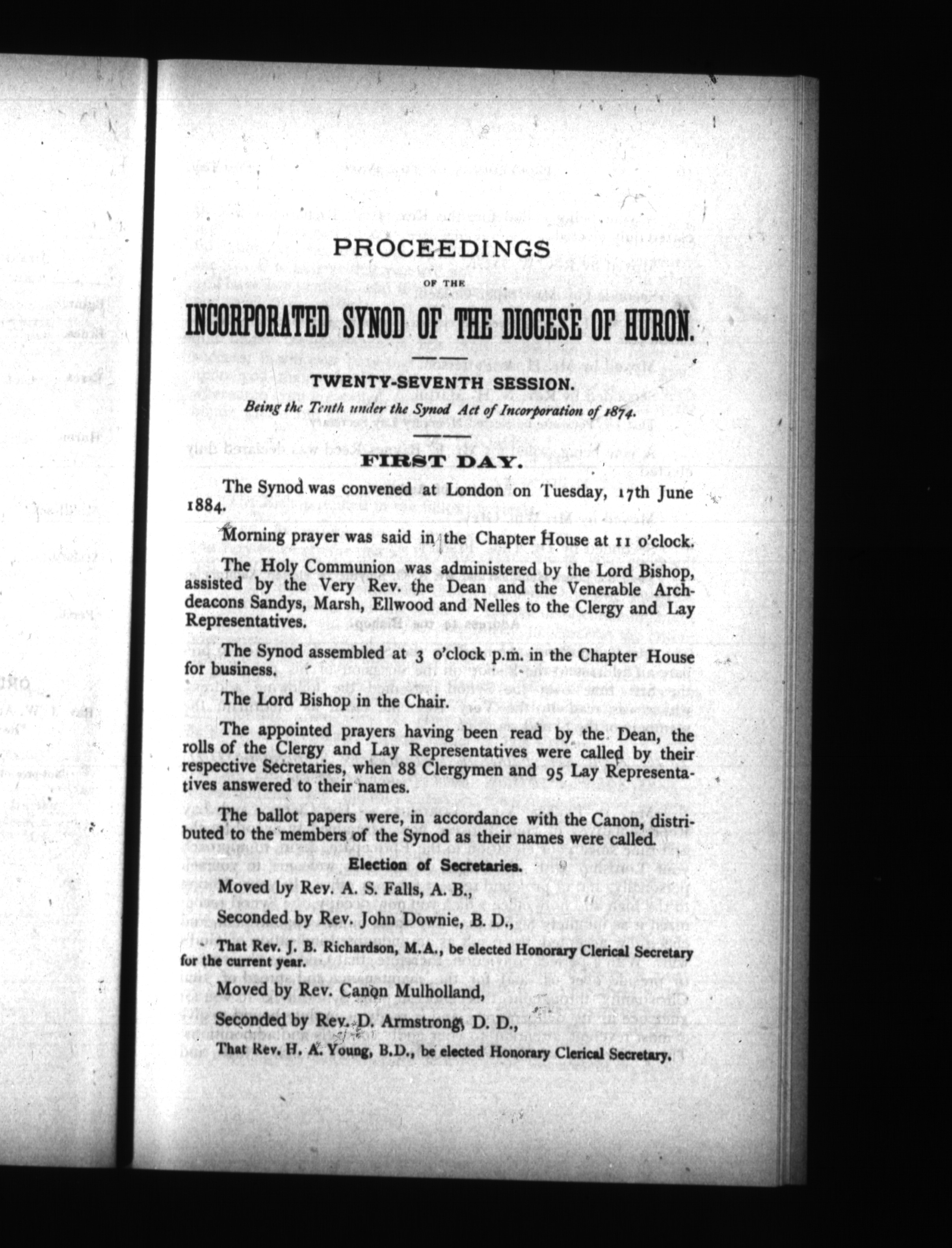 PROCEEDINGS

OF THE

INCORPORATED SYNOD OF THE DIOCESE OF HURON.

TWENTY-SEVENTH SESSION.

Being the Tenth under the Synod Act of Incorporation of 1874.

FIRST DAY.

The Synod was convened at London on Tuesday, 17th June 1884.

Morning prayer was said in the Chapter House at 11 o'clock.

The Holy Communion was administered by the Lord Bishop, assisted by the Very Rev. the Dean and the Venerable Archdeacons Sandys, Marsh, Ellwood and Nelles to the Clergy and Lay Representatives.

The Synod assembled at 3 o'clock p.m. in the Chapter House for business.

The Lord Bishop in the Chair.

The appointed prayers having been read by the Dean, the rolls of the Clergy and Lay Representatives were called by their respective Secretaries, when 88 Clergymen and 95 Lay Representatives answered to their names.

The ballot papers were, in accordance with the Canon, distributed to the members of the Synod as their names were called.

Election of Secretaries.

Moved by Rev. A. S. Falls, A. B.,

Seconded by Rev. John Downie, B. D.,

That Rev. J. B. Richardson, M.A., be elected Honorary Clerical Secretary for the current year.

Moved by Rev. Canon Mulholland,

Seconded by Rev. D. Armstrong, D. D.,

That Rev. H. A. Young, B.D., be elected Honorary Clerical Secretary.